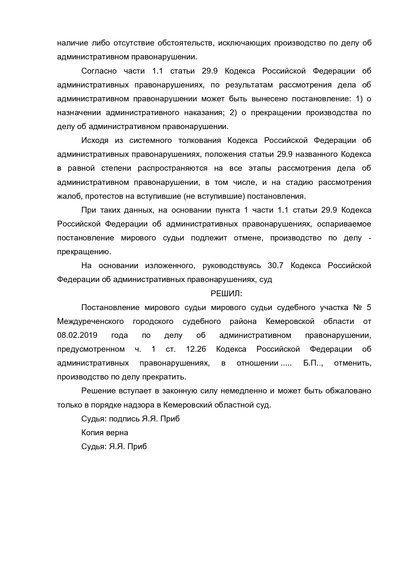 наличие либо отсутствие обстоятельств, исключающих производство по делу об административном правонарушении.

Согласно части 1.1 статьи 29.9 Кодекса Российской Федерации об административных правонарушениях, по результатам рассмотрения дела об административном правонарушении может быть вынесено постановление: 1) о назначении административного наказания; 2) о прекращении производства по делу об административном правонарушении.

Исходя из системного толкования Кодекса Российской Федерации об административных правонарушениях, положения статьи 29.9 названного Кодекса в равной степени распространяются на все этапы рассмотрения дела об административном правонарушении, в том числе, и на стадию рассмотрения жалоб, протестов на вступившие (не вступившие) постановления.

При таких данных, на основании пункта 1 части 1.1 статьи 29.9 Кодекса Российской Федерации об административных правонарушениях, оспариваемое постановление мирового судьи подлежит отмене, производство по делу - прекращению.

На основании изложенного, руководствуясь 30.7 Кодекса Российской Федерации об административных правонарушениях, суд

РЕШИЛ:

Постановление мирового судьи мирового судьи судебного участка № 5 Междуреченского городского судебного района Кемеровской области от 08.02.2019 года по делу об административном правонарушении, предусмотренном ч. 1 ст. 12.26 Кодекса Российской Федерации об административных правонарушениях, в отношении ..... Б.П.., отменить, производство по делу прекратить.

Решение вступает в законную силу немедленно и может быть обжаловано только в порядке надзора в Кемеровский областной суд.

Судья: подпись Я.Я. Приб

Копия верна

Судья: Я.Я. Приб